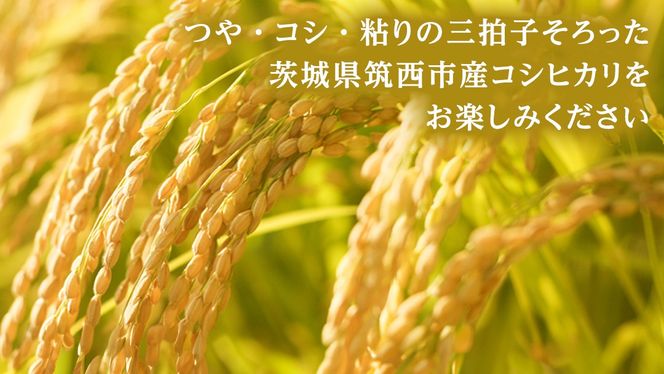 つや・コシ・粘りの三拍子そろった
茨城県筑西市産コシヒカリを
お楽しみください